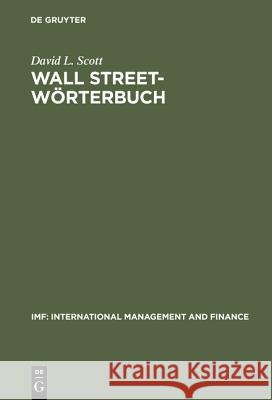 DE GRUYTER

David L. Scott
WALL STREET-WÖRTERBUCH

IMF: INTERNATIONAL MANAGEMENT AND FINANCE

DE
G

Kraina Książek